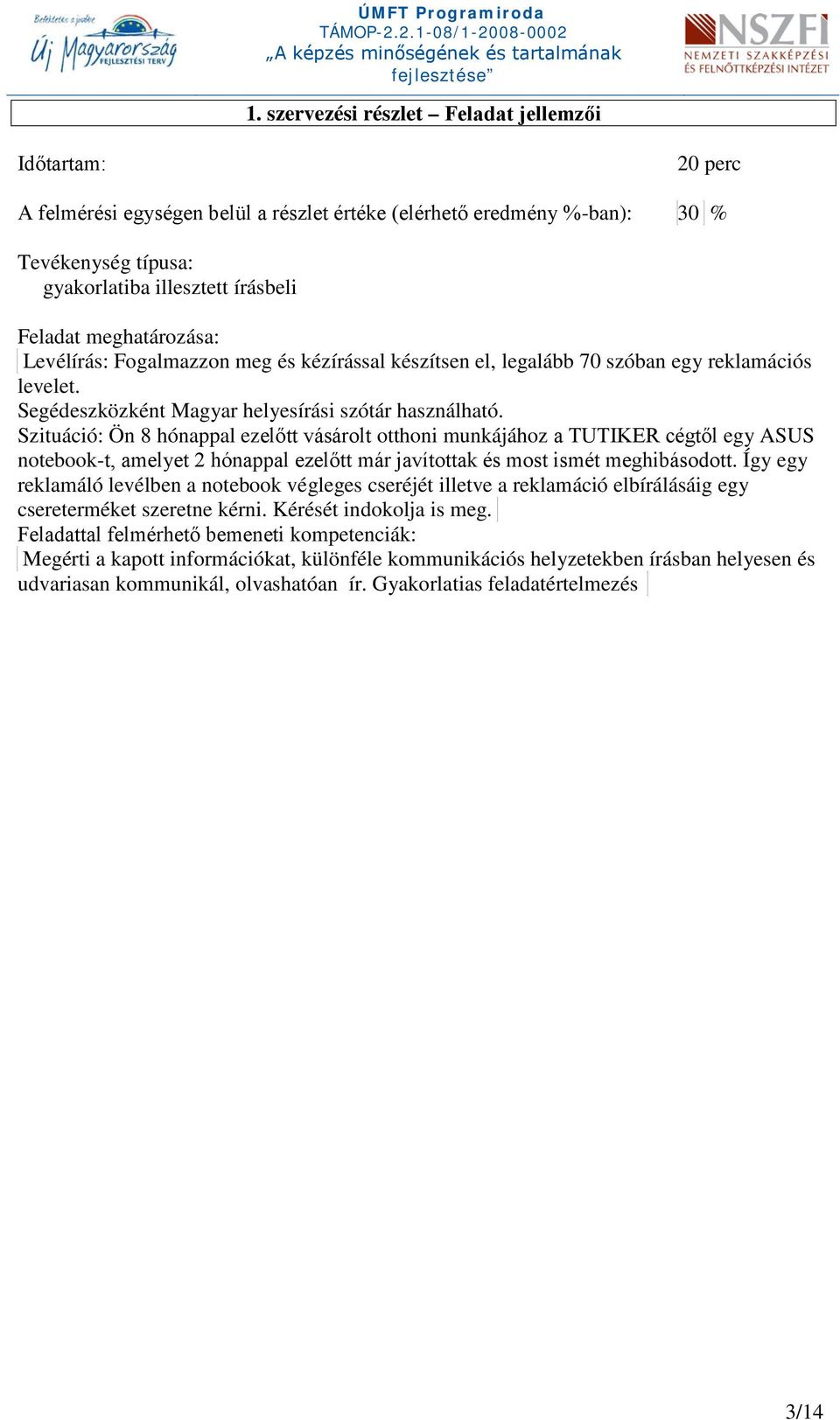 Befektetés a jövőbe
Új Magyarország
FEJLESZTÉSI TERV

ÚMFT Programiroda
TÁMOP-2.2.1-08/1-2008-0002
„A képzés minőségének és tartalmának fejlesztése”

NSZFI
NEMZETI SZAKKÉPZÉSI ÉS FELNŐTTKÉPZÉSI INTÉZET

1. szervezési részlet – Feladat jellemzői

Időtartam: 20 perc

A felmérési egységen belül a részlet értéke (elérhető eredmény %-ban): 30 %

Tevékenység típusa:
gyakorlatiba illesztett írásbeli

Feladat meghatározása:
Levélírás: Fogalmazzon meg és kézírással készítsen el, legalább 70 szóban egy reklamációs levelet.
Segédeszközként Magyar helyesírási szótár használható.
Szituáció: Ön 8 hónappal ezelőtt vásárolt otthoni munkájához a TUTIKER cégtől egy ASUS notebook-t, amelyet 2 hónappal ezelőtt már javítottak és most ismét meghibásodott. Így egy reklamáló levélben a notebook végleges cseréjét illetve a reklamáció elbírálásáig egy csereterméket szeretne kérni. Kérését indokolja is meg.
Feladattal felmérhető bemeneti kompetenciák:
Megérti a kapott információkat, különféle kommunikációs helyzetekben írásban helyesen és udvariasan kommunikál, olvashatóan ír. Gyakorlatias feladatértelmezés

3/14